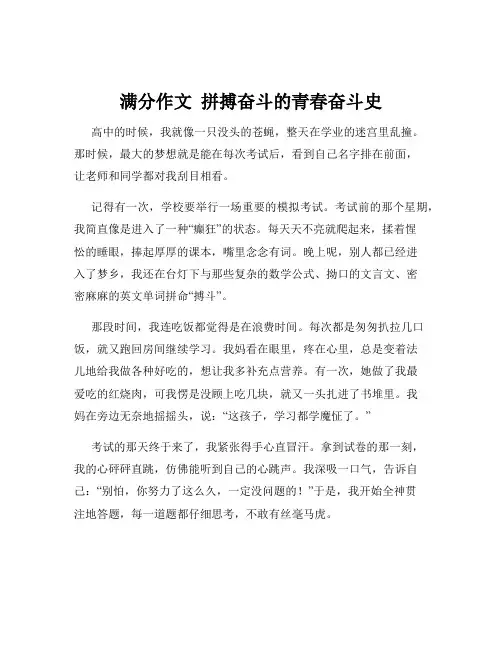 满分作文 拼搏奋斗的青春奋斗史

高中的时候，我就像一只没头的苍蝇，整天在学业的迷宫里乱撞。那时候，最大的梦想就是能在每次考试后，看到自己名字排在前面，让老师和同学都对我刮目相看。

记得有一次，学校要举行一场重要的模拟考试。考试前的那个星期，我简直像是进入了一种“癫狂”的状态。每天天不亮就爬起来，揉着惺忪的睡眼，捧起厚厚的课本，嘴里念念有词。晚上呢，别人都已经进入了梦乡，我还在台灯下与那些复杂的数学公式、拗口的文言文、密密麻麻的英文单词拼命“搏斗”。

那段时间，我连吃饭都觉得是在浪费时间。每次都是匆匆扒拉几口饭，就又跑回房间继续学习。我妈看在眼里，疼在心里，总是变着法儿地给我做各种好吃的，想让我多补充点营养。有一次，她做了我最爱吃的红烧肉，可我愣是没顾上吃几块，就又一头扎进了书堆里。我妈在旁边无奈地摇摇头，说：“这孩子，学习都学魔怔了。”

考试的那天终于来了，我紧张得手心直冒汗。拿到试卷的那一刻，我的心砰砰直跳，仿佛能听到自己的心跳声。我深吸一口气，告诉自己：“别怕，你努力了这么久，一定没问题的！”于是，我开始全神贯注地答题，每一道题都仔细思考，不敢有丝毫马虎。